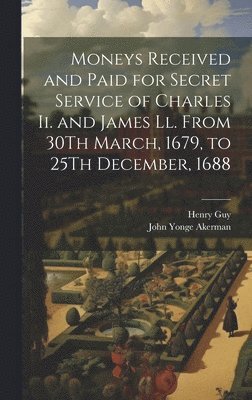 Moneys Received and Paid for Secret Service of Charles Ii. and James Ll. From 30Th March, 1679, to 25Th December, 1688

Henry Guy
John Yonge Akerman